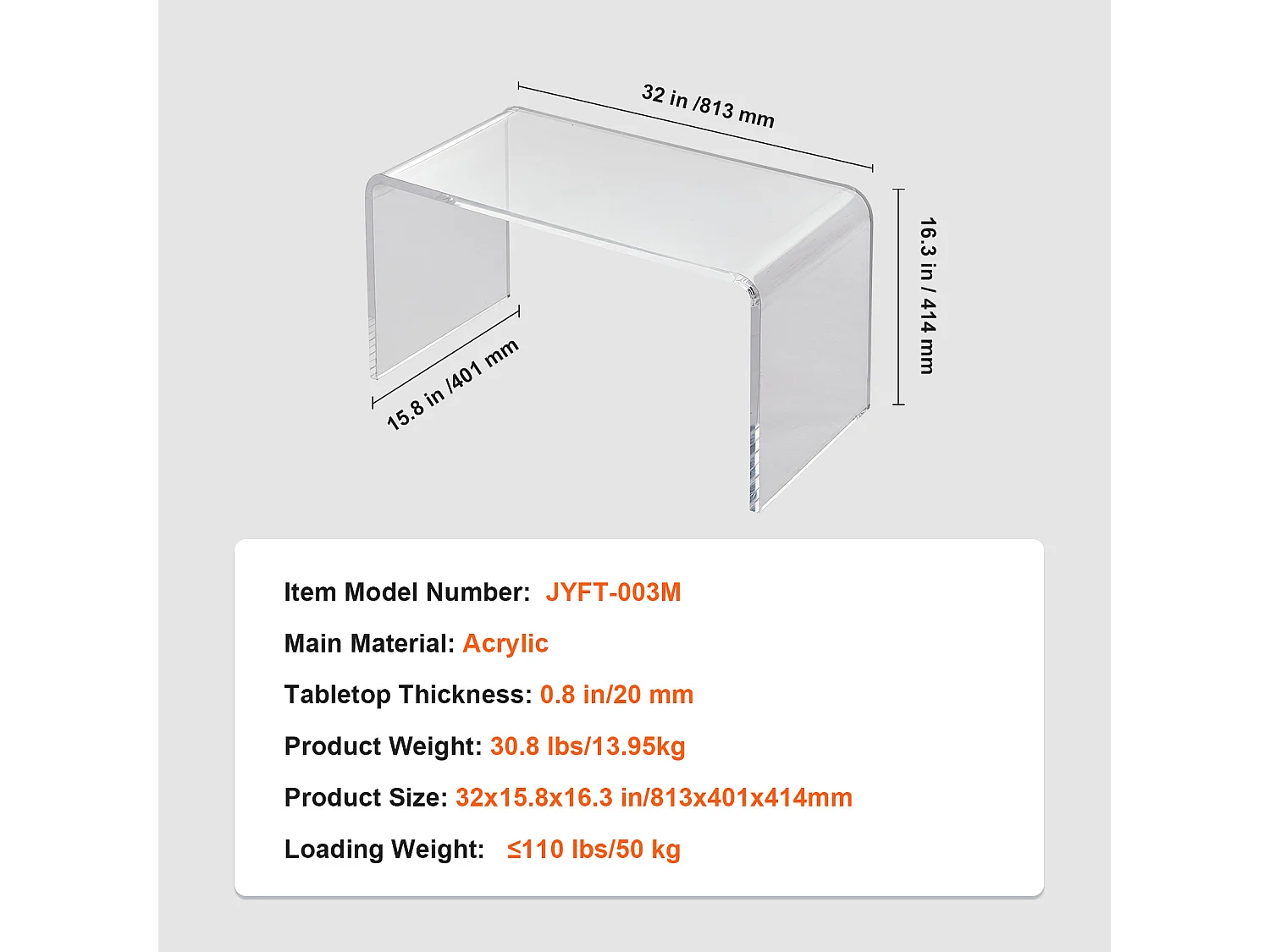 32 in /813 mm

16.3 in / 414 mm

15.8 in /401 mm

Item Model Number: JYFT-003M

Main Material: Acrylic

Tabletop Thickness: 0.8 in/20 mm

Product Weight: 30.8 lbs/13.95kg

Product Size: 32x15.8x16.3 in/813x401x414mm

Loading Weight: ≤110 lbs/50 kg